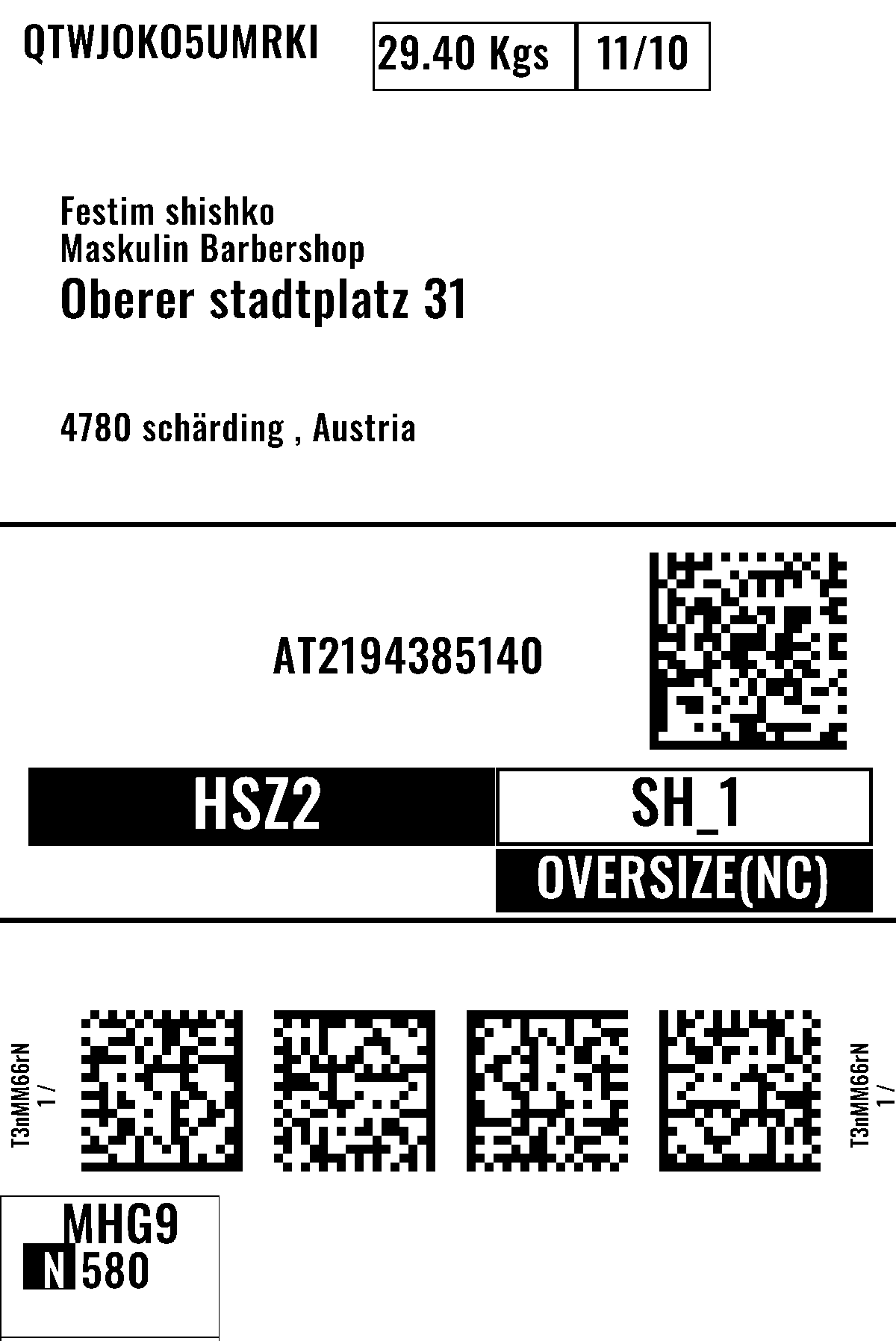 QTWJOKO5UMRKI

29.40 Kgs 11/10

Festim shishko
Maskulin Barbershop
Oberer stadtplatz 31

4780 schärding , Austria

AT2194385140

HSZ2

SH_1

OVERSIZE(NC)

T3nMM66rN
1 /

T3nMM66rN
1 /

MHG9
N 580